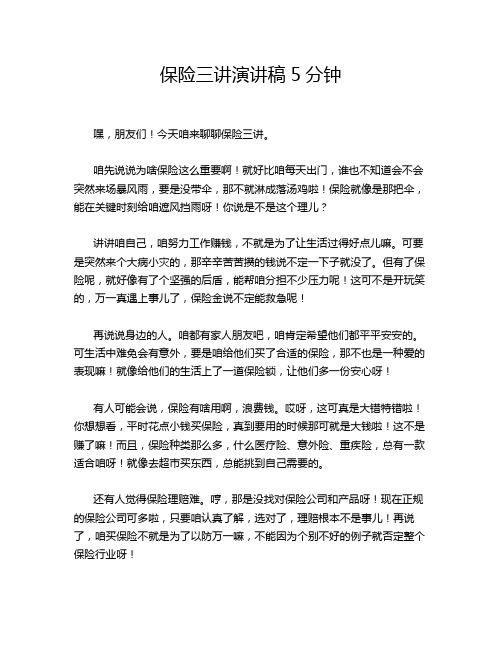 保险三讲演讲稿 5 分钟

嘿，朋友们！今天咱来聊聊保险三讲。

咱先说说为啥保险这么重要啊！就好比咱每天出门，谁也不知道会不会突然来场暴风雨，要是没带伞，那不就淋成落汤鸡啦！保险就像是那把伞，能在关键时刻给咱遮风挡雨呀！你说是不是这个理儿？

讲讲咱自己，咱努力工作赚钱，不就是为了让生活过得好点儿嘛。可要是突然来个大病小灾的，那辛辛苦苦攒的钱说不定一下子就没了。但有了保险呢，就好像有了个坚强的后盾，能帮咱分担不少压力呢！这可不是开玩笑的，万一真遇上事儿了，保险金说不定能救急呢！

再说说身边的人。咱都有家人朋友吧，咱肯定希望他们都平平安安的。可生活中难免会有意外，要是咱给他们买了合适的保险，那不也是一种爱的表现嘛！就像给他们的生活上了一道保险锁，让他们多一份安心呀！

有人可能会说，保险有啥用啊，浪费钱。哎呀，这可真是大错特错啦！你想想看，平时花点小钱买保险，真到要用的时候那可就是大钱啦！这不是赚了嘛！而且，保险种类那么多，什么医疗险、意外险、重疾险，总有一款适合咱呀！就像去超市买东西，总能挑到自己需要的。

还有人觉得保险理赔难。哼，那是没找对保险公司和产品呀！现在正规的保险公司可多啦，只要咱认真了解，选对了，理赔根本不是事儿！再说了，咱买保险不就是为了以防万一嘛，不能因为个别不好的例子就否定整个保险行业呀！